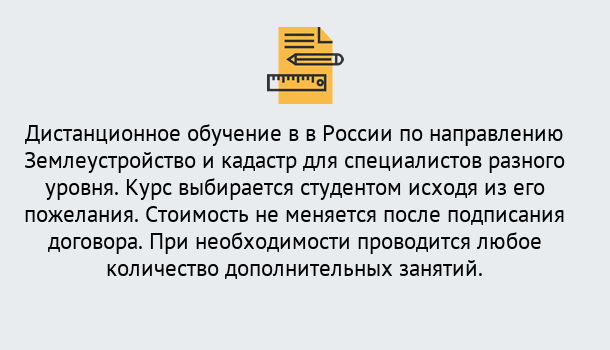 Дистанционное обучение в в России по направлению Землеустройство и кадастр для специалистов разного уровня. Курс выбирается студентом исходя из его пожелания. Стоимость не меняется после подписания договора. При необходимости проводится любое количество дополнительных занятий.